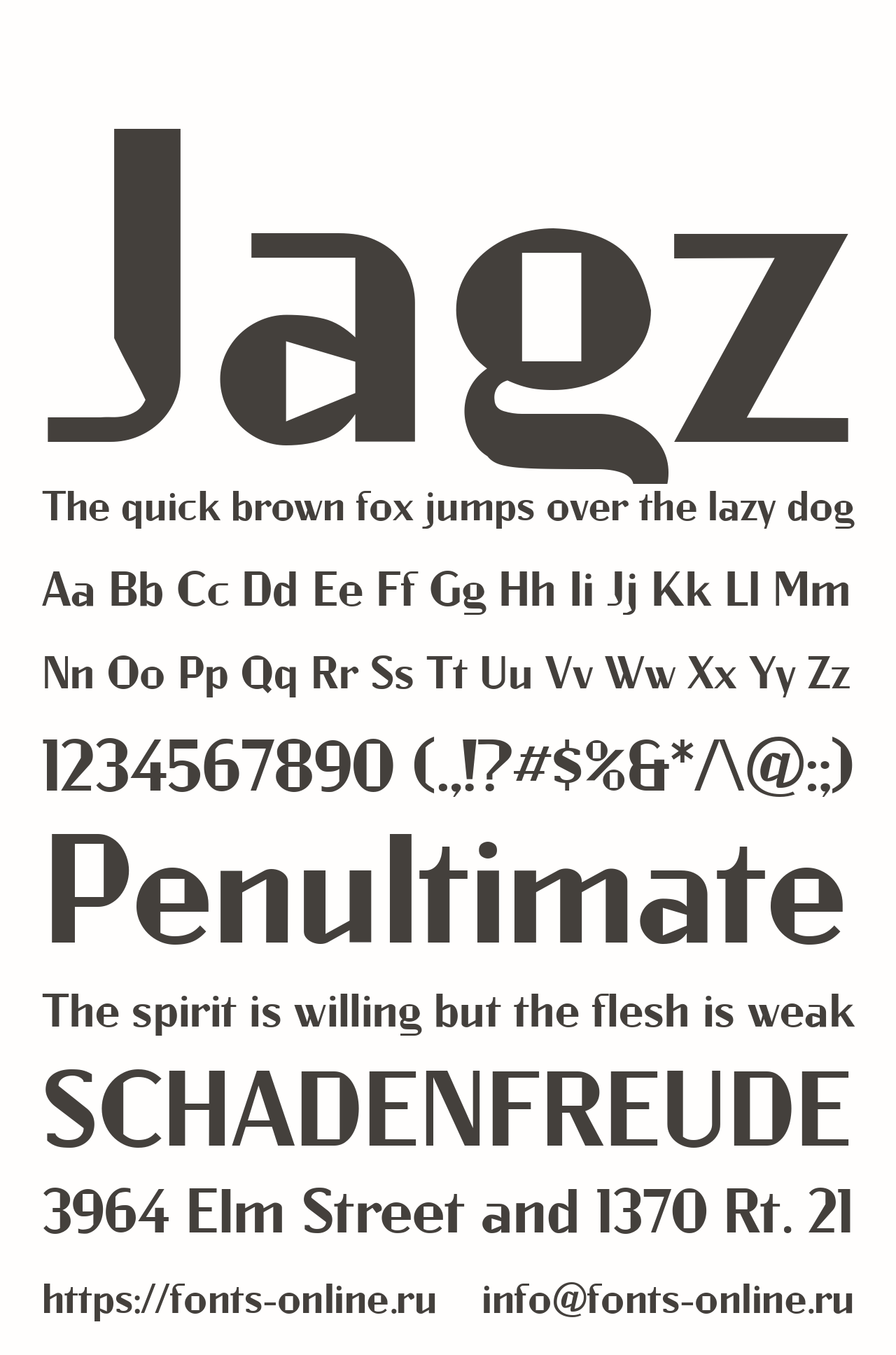 Jagz

The quick brown fox jumps over the lazy dog

Aa Bb Cc Dd Ee Ff Gg Hh Ii Jj Kk Ll Mm

Nn Oo Pp Qq Rr Ss Tt Uu Vv Ww Xx Yy Zz

1234567890 (.,!?#$%&*/\@:;)

Penultimate

The spirit is willing but the flesh is weak

SCHADENFREUDE

3964 Elm Street and 1370 Rt. 21

https://fonts-online.ru info@fonts-online.ru